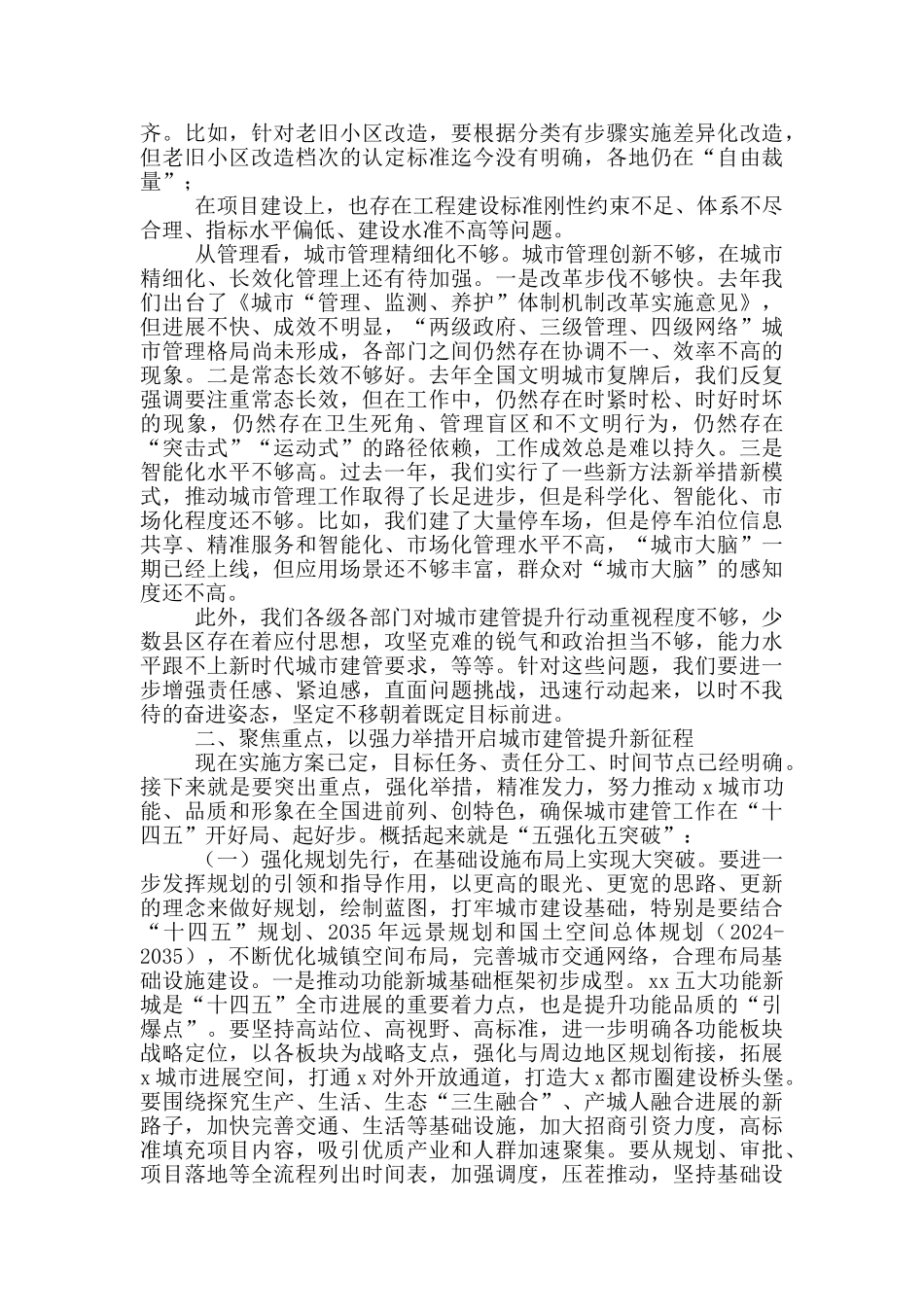 齐。比如，针对老旧小区改造，要根据分类有步骤实施差异化改造，但老旧小区改造档次的认定标准迄今没有明确，各地仍在“自由裁量”；

在项目建设上，也存在工程建设标准刚性约束不足、体系不尽合理、指标水平偏低、建设水准不高等问题。

从管理看，城市管理精细化不够。城市管理创新不够，在城市精细化、长效化管理上还有待加强。一是改革步伐不够快。去年我们出台了《城市“管理、监测、养护”体制机制改革实施意见》，但进展不快、成效不明显，“两级政府、三级管理、四级网络”城市管理格局尚未形成，各部门之间仍然存在协调不一、效率不高的现象。二是常态长效不够好。去年全国文明城市复牌后，我们反复强调要注重常态长效，但在工作中，仍然存在时紧时松、时好时坏的现象，仍然存在卫生死角、管理盲区和不文明行为，仍然存在“突击式”“运动式”的路径依赖，工作成效总是难以持久。三是智能化水平不够高。过去一年，我们实行了一些新方法新举措新模式，推动城市管理工作取得了长足进步，但是科学化、智能化、市场化程度还不够。比如，我们建了大量停车场，但是停车泊位信息共享、精准服务和智能化、市场化管理水平不高，“城市大脑”一期已经上线，但应用场景还不够丰富，群众对“城市大脑”的感知度还不高。

此外，我们各级各部门对城市建管提升行动重视程度不够，少数县区存在着应付思想，攻坚克难的锐气和政治担当不够，能力水平跟不上新时代城市建管要求，等等。针对这些问题，我们要进一步增强责任感、紧迫感，直面问题挑战，迅速行动起来，以时不我待的奋进姿态，坚定不移朝着既定目标前进。

二、聚焦重点，以强力举措开启城市建管提升新征程

现在实施方案已定，目标任务、责任分工、时间节点已经明确。接下来就是要突出重点，强化举措，精准发力，努力推动x城市功能、品质和形象在全国进前列、创特色，确保城市建管工作在“十四五”开好局、起好步。概括起来就是“五强化五突破”：

（一）强化规划先行，在基础设施布局上实现大突破。要进一步发挥规划的引领和指导作用，以更高的眼光、更宽的思路、更新的理念来做好规划，绘制蓝图，打牢城市建设基础，特别是要结合“十四五”规划、2035年远景规划和国土空间总体规划（2024-2035），不断优化城镇空间布局，完善城市交通网络，合理布局基础设施建设。一是推动功能新城基础框架初步成型。xx五大功能新城是“十四五”全市进展的重要着力点，也是提升功能品质的“引爆点”。要坚持高站位、高视野、高标准，进一步明确各功能板块战略定位，以各板块为战略支点，强化与周边地区规划衔接，拓展x城市进展空间，打通x对外开放通道，打造大x都市圈建设桥头堡。要围绕探究生产、生活、生态“三生融合”、产城人融合进展的新路子，加快完善交通、生活等基础设施，加大招商引资力度，高标准填充项目内容，吸引优质产业和人群加速聚集。要从规划、审批、项目落地等全流程列出时间表，加强调度，压茬推动，坚持基础设